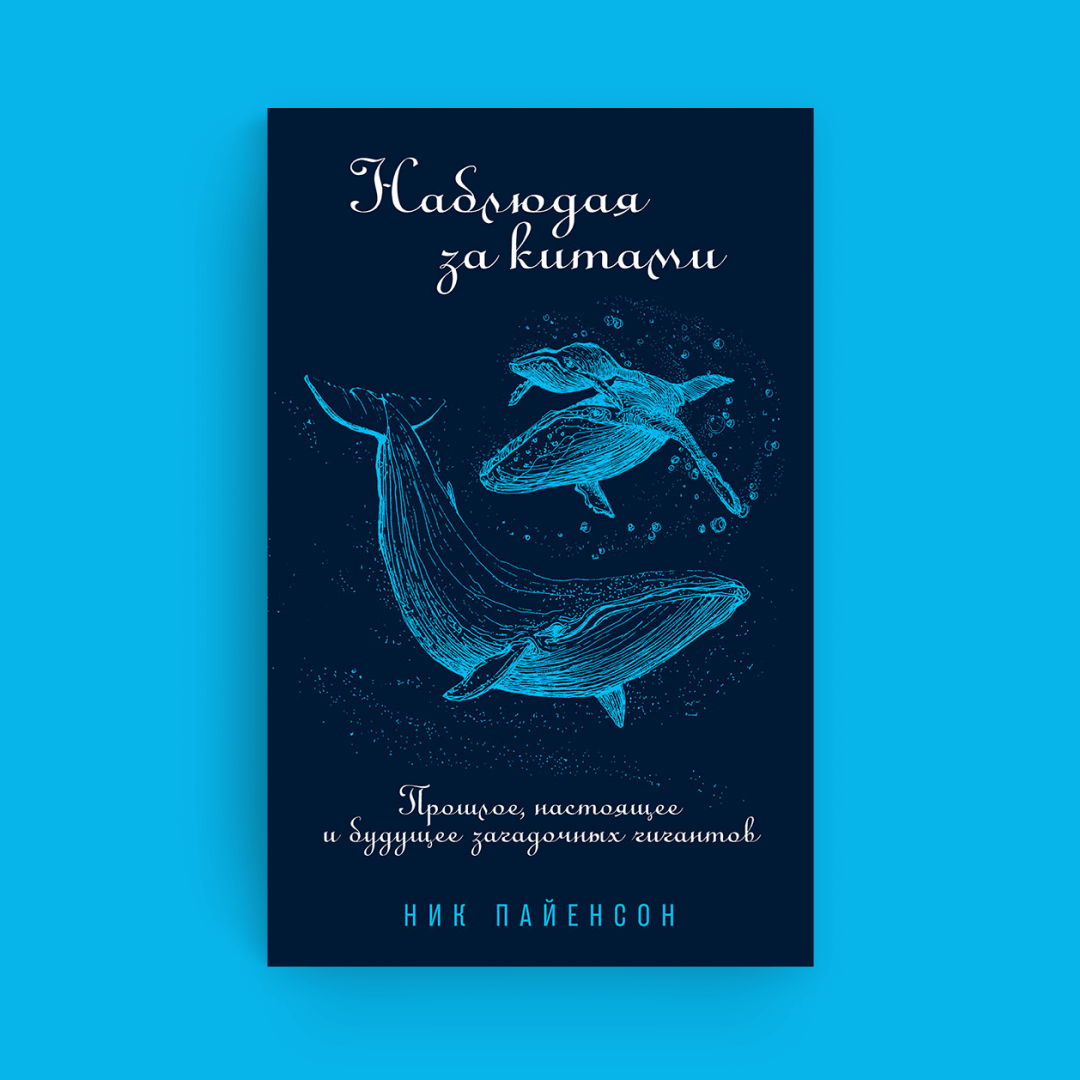 Наблюдая за китами

Прошлое, настоящее и будущее загадочных гигантов

НИК ПАЙЕНСОН